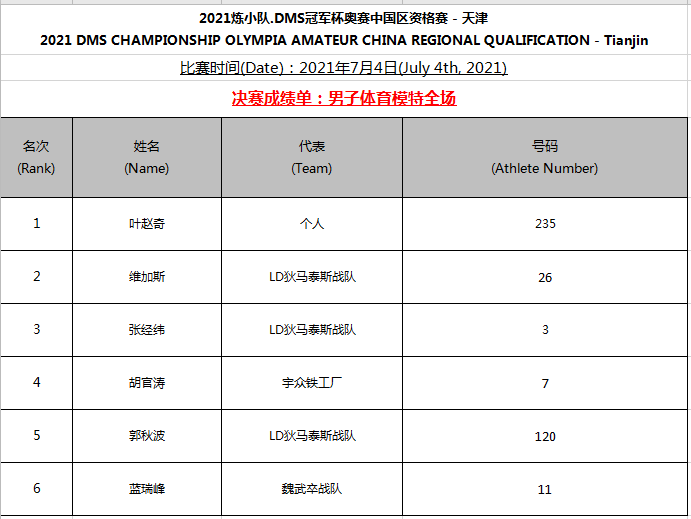 2021炼小队.DMS冠军杯奥赛中国区资格赛 - 天津
2021 DMS CHAMPIONSHIP OLYMPIA AMATEUR CHINA REGIONAL QUALIFICATION - Tianjin

比赛时间(Date)：2021年7月4日(July 4th, 2021)

决赛成绩单：男子体育模特全场

| 名次 (Rank) | 姓名 (Name) | 代表 (Team) | 号码 (Athlete Number) |
|---|---|---|---|
| 1 | 叶赵奇 | 个人 | 235 |
| 2 | 维加斯 | LD狄马泰斯战队 | 26 |
| 3 | 张经纬 | LD狄马泰斯战队 | 3 |
| 4 | 胡官涛 | 宇众铁工厂 | 7 |
| 5 | 郭秋波 | LD狄马泰斯战队 | 120 |
| 6 | 蓝瑞峰 | 魏武卒战队 | 11 |